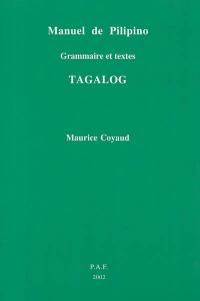 Manuel de Pilipino

Grammaire et textes

TAGALOG

Maurice Coyaud

P.A.F.
2002